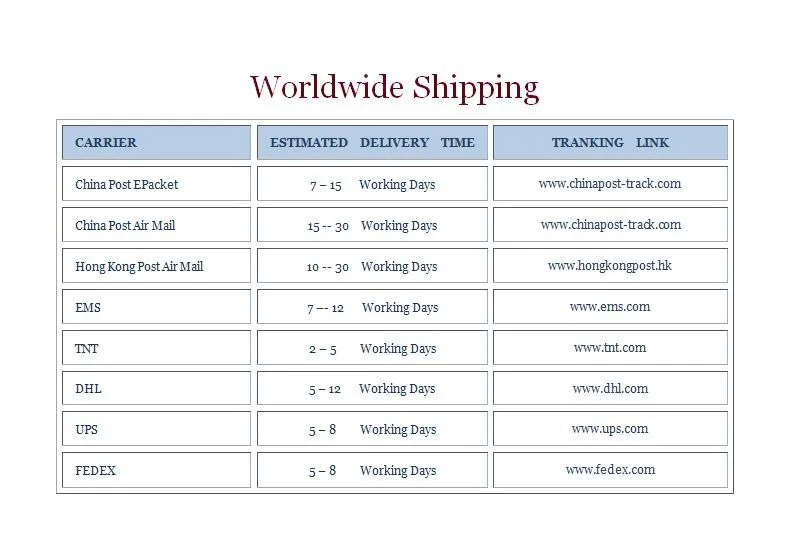 Worldwide Shipping

| CARRIER | ESTIMATED DELIVERY TIME | TRANKING LINK |
|---|---|---|
| China Post EPacket | 7 – 15 Working Days | www.chinapost-track.com |
| China Post Air Mail | 15 -- 30 Working Days | www.chinapost-track.com |
| Hong Kong Post Air Mail | 10 -- 30 Working Days | www.hongkongpost.hk |
| EMS | 7 –- 12 Working Days | www.ems.com |
| TNT | 2 – 5 Working Days | www.tnt.com |
| DHL | 5 – 12 Working Days | www.dhl.com |
| UPS | 5 – 8 Working Days | www.ups.com |
| FEDEX | 5 – 8 Working Days | www.fedex.com |